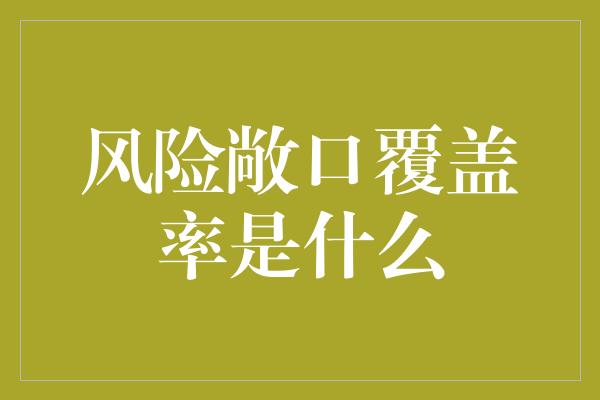 风险敞口覆盖率是什么